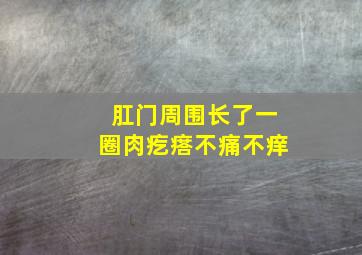 肛门周围长了一圈肉疙瘩不痛不痒